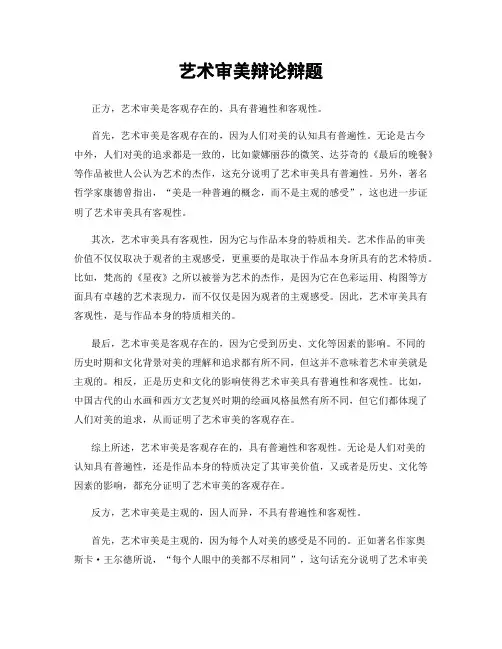 艺术审美辩论辩题

正方，艺术审美是客观存在的，具有普遍性和客观性。

首先，艺术审美是客观存在的，因为人们对美的认知具有普遍性。无论是古今中外，人们对美的追求都是一致的，比如蒙娜丽莎的微笑、达芬奇的《最后的晚餐》等作品被世人公认为艺术的杰作，这充分说明了艺术审美具有普遍性。另外，著名哲学家康德曾指出，“美是一种普遍的概念，而不是主观的感受”，这也进一步证明了艺术审美具有客观性。

其次，艺术审美具有客观性，因为它与作品本身的特质相关。艺术作品的审美价值不仅仅取决于观者的主观感受，更重要的是取决于作品本身所具有的艺术特质。比如，梵高的《星夜》之所以被誉为艺术的杰作，是因为它在色彩运用、构图等方面具有卓越的艺术表现力，而不仅仅是因为观者的主观感受。因此，艺术审美具有客观性，是与作品本身的特质相关的。

最后，艺术审美是客观存在的，因为它受到历史、文化等因素的影响。不同的历史时期和文化背景对美的理解和追求都有所不同，但这并不意味着艺术审美就是主观的。相反，正是历史和文化的影响使得艺术审美具有普遍性和客观性。比如，中国古代的山水画和西方文艺复兴时期的绘画风格虽然有所不同，但它们都体现了人们对美的追求，从而证明了艺术审美的客观存在。

综上所述，艺术审美是客观存在的，具有普遍性和客观性。无论是人们对美的认知具有普遍性，还是作品本身的特质决定了其审美价值，又或者是历史、文化等因素的影响，都充分证明了艺术审美的客观存在。

反方，艺术审美是主观的，因人而异，不具有普遍性和客观性。

首先，艺术审美是主观的，因为每个人对美的感受是不同的。正如著名作家奥斯卡·王尔德所说，“每个人眼中的美都不尽相同”，这句话充分说明了艺术审美